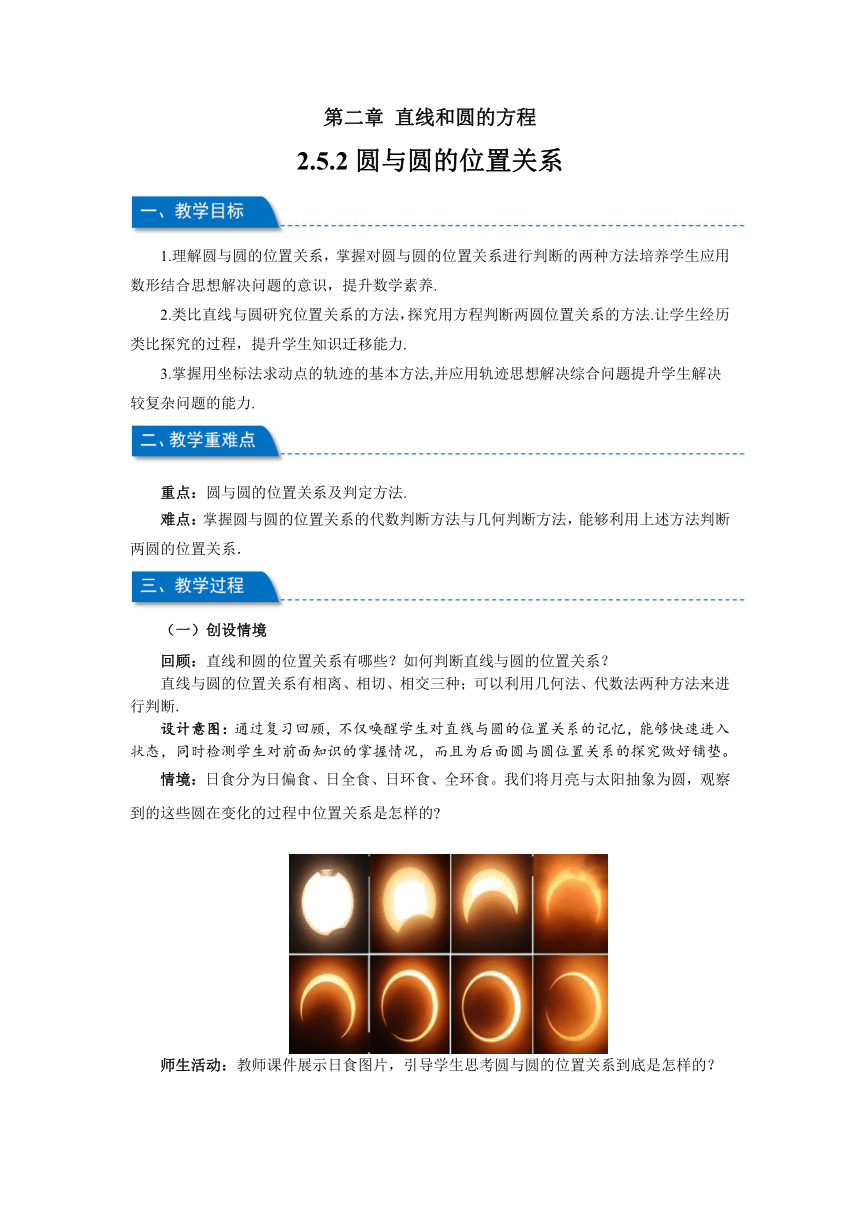 第二章 直线和圆的方程

2.5.2 圆与圆的位置关系

一、教学目标

1.理解圆与圆的位置关系，掌握对圆与圆的位置关系进行判断的两种方法培养学生应用数形结合思想解决问题的意识，提升数学素养.

2.类比直线与圆研究位置关系的方法，探究用方程判断两圆位置关系的方法.让学生经历类比探究的过程，提升学生知识迁移能力.

3.掌握用坐标法求动点的轨迹的基本方法,并应用轨迹思想解决综合问题提升学生解决较复杂问题的能力.

二、教学重难点

重点：圆与圆的位置关系及判定方法.

难点：掌握圆与圆的位置关系的代数判断方法与几何判断方法，能够利用上述方法判断两圆的位置关系.

三、教学过程

（一）创设情境

回顾：直线和圆的位置关系有哪些？如何判断直线与圆的位置关系？

直线与圆的位置关系有相离、相切、相交三种；可以利用几何法、代数法两种方法来进行判断.

设计意图：通过复习回顾，不仅唤醒学生对直线与圆的位置关系的记忆，能够快速进入状态，同时检测学生对前面知识的掌握情况，而且为后面圆与圆位置关系的探究做好铺垫。

情境：日食分为日偏食、日全食、日环食、全环食。我们将月亮与太阳抽象为圆，观察到的这些圆在变化的过程中位置关系是怎样的?

师生活动：教师课件展示日食图片，引导学生思考圆与圆的位置关系到底是怎样的？